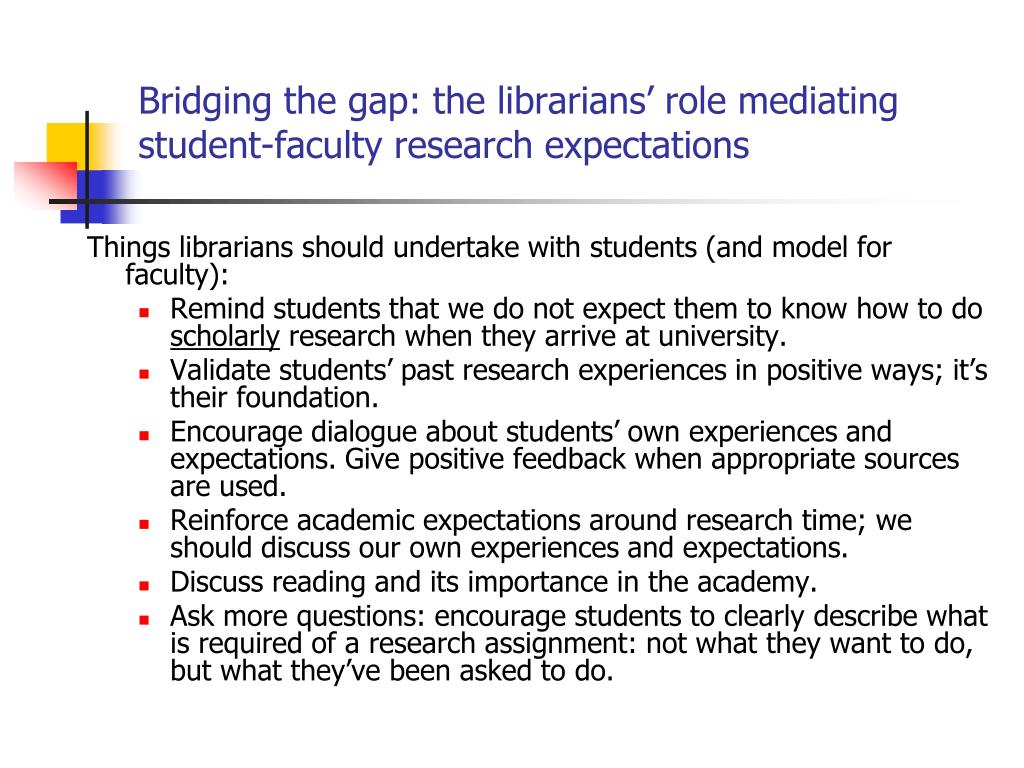 Bridging the gap: the librarians’ role mediating student-faculty research expectations

Things librarians should undertake with students (and model for faculty):

- Remind students that we do not expect them to know how to do scholarly research when they arrive at university.
- Validate students’ past research experiences in positive ways; it’s their foundation.
- Encourage dialogue about students’ own experiences and expectations. Give positive feedback when appropriate sources are used.
- Reinforce academic expectations around research time; we should discuss our own experiences and expectations.
- Discuss reading and its importance in the academy.
- Ask more questions: encourage students to clearly describe what is required of a research assignment: not what they want to do, but what they’ve been asked to do.